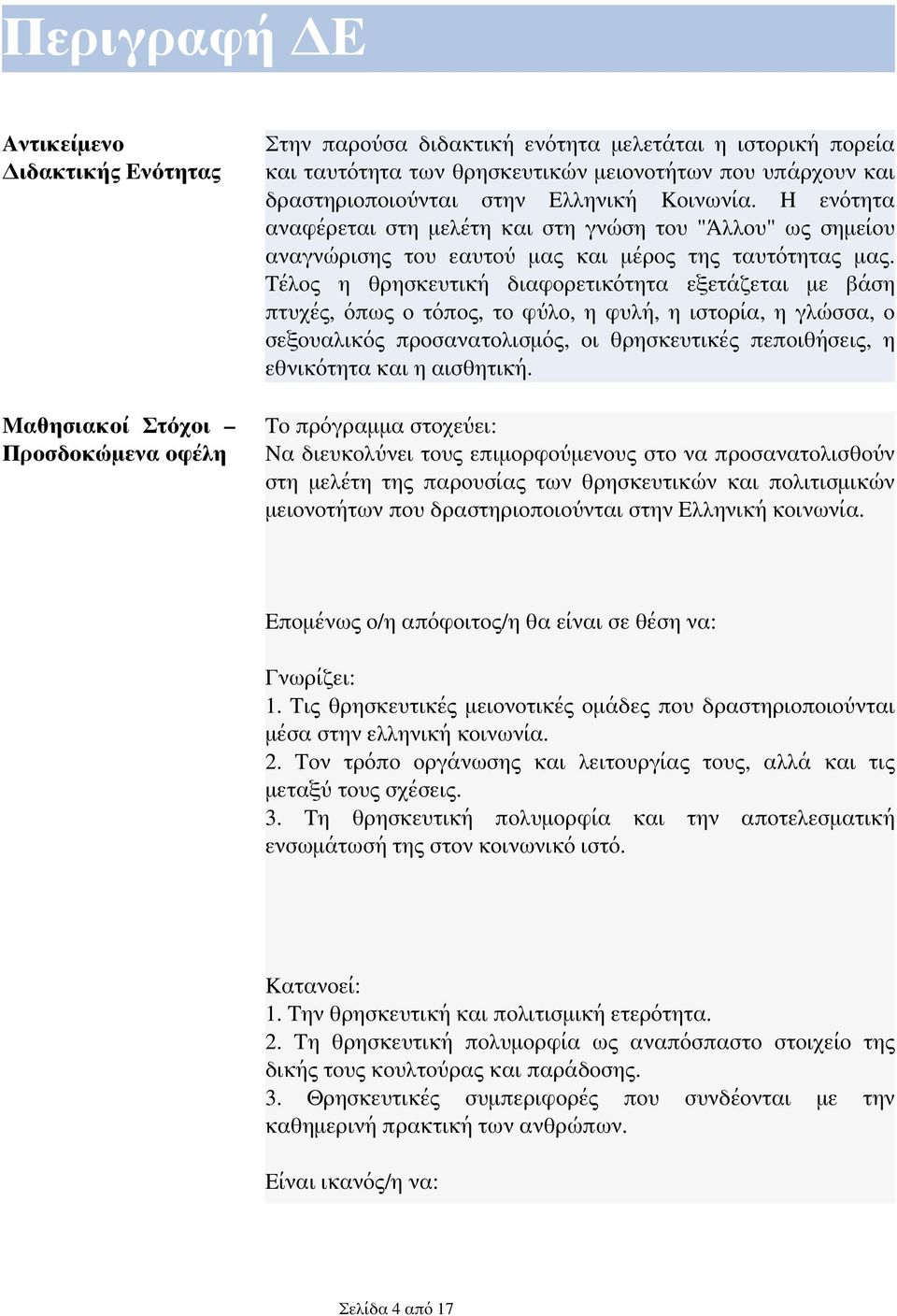 Περιγραφή ΔΕ

Αντικείμενο Διδακτικής Ενότητας

Στην παρούσα διδακτική ενότητα μελετάται η ιστορική πορεία και ταυτότητα των θρησκευτικών μειονοτήτων που υπάρχουν και δραστηριοποιούνται στην Ελληνική Κοινωνία. Η ενότητα αναφέρεται στη μελέτη και στη γνώση του "Άλλου" ως σημείου αναγνώρισης του εαυτού μας και μέρος της ταυτότητας μας. Τέλος η θρησκευτική διαφορετικότητα εξετάζεται με βάση πτυχές, όπως ο τόπος, το φύλο, η φυλή, η ιστορία, η γλώσσα, ο σεξουαλικός προσανατολισμός, οι θρησκευτικές πεποιθήσεις, η εθνικότητα και η αισθητική.

Μαθησιακοί Στόχοι – Προσδοκώμενα οφέλη

Το πρόγραμμα στοχεύει:
Να διευκολύνει τους επιμορφούμενους στο να προσανατολισθούν στη μελέτη της παρουσίας των θρησκευτικών και πολιτισμικών μειονοτήτων που δραστηριοποιούνται στην Ελληνική κοινωνία.

Επομένως ο/η απόφοιτος/η θα είναι σε θέση να:

Γνωρίζει:
1. Τις θρησκευτικές μειονοτικές ομάδες που δραστηριοποιούνται μέσα στην ελληνική κοινωνία.
2. Τον τρόπο οργάνωσης και λειτουργίας τους, αλλά και τις μεταξύ τους σχέσεις.
3. Τη θρησκευτική πολυμορφία και την αποτελεσματική ενσωμάτωσή της στον κοινωνικό ιστό.

Κατανοεί:
1. Την θρησκευτική και πολιτισμική ετερότητα.
2. Τη θρησκευτική πολυμορφία ως αναπόσπαστο στοιχείο της δικής τους κουλτούρας και παράδοσης.
3. Θρησκευτικές συμπεριφορές που συνδέονται με την καθημερινή πρακτική των ανθρώπων.

Είναι ικανός/η να:

Σελίδα 4 από 17